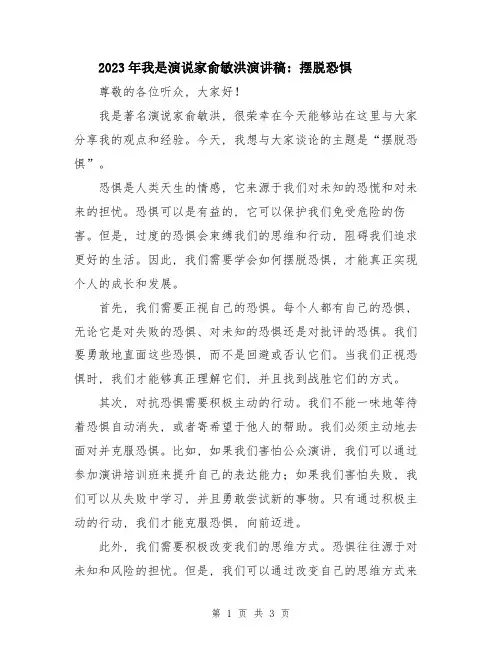 2023年我是演说家俞敏洪演讲稿：摆脱恐惧

尊敬的各位听众，大家好！

我是著名演说家俞敏洪，很荣幸在今天能够站在这里与大家分享我的观点和经验。今天，我想与大家谈论的主题是“摆脱恐惧”。

恐惧是人类天生的情感，它来源于我们对未知的恐慌和对未来的担忧。恐惧可以是有益的，它可以保护我们免受危险的伤害。但是，过度的恐惧会束缚我们的思维和行动，阻碍我们追求更好的生活。因此，我们需要学会如何摆脱恐惧，才能真正实现个人的成长和发展。

首先，我们需要正视自己的恐惧。每个人都有自己的恐惧，无论它是对失败的恐惧、对未知的恐惧还是对批评的恐惧。我们要勇敢地直面这些恐惧，而不是回避或否认它们。当我们正视恐惧时，我们才能够真正理解它们，并且找到战胜它们的方式。

其次，对抗恐惧需要积极主动的行动。我们不能一味地等待着恐惧自动消失，或者寄希望于他人的帮助。我们必须主动地去面对并克服恐惧。比如，如果我们害怕公众演讲，我们可以通过参加演讲培训班来提升自己的表达能力；如果我们害怕失败，我们可以从失败中学习，并且勇敢尝试新的事物。只有通过积极主动的行动，我们才能克服恐惧，向前迈进。

此外，我们需要积极改变我们的思维方式。恐惧往往源于对未知和风险的担忧。但是，我们可以通过改变自己的思维方式来

第 1 页 共 3 页